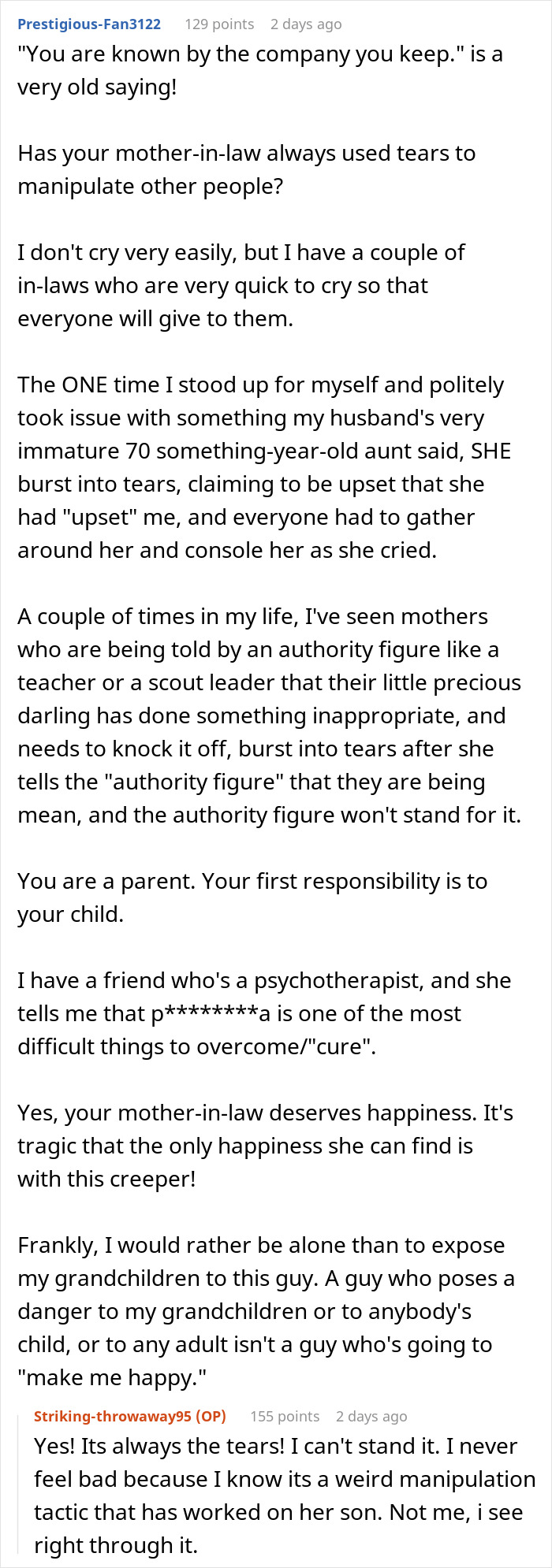 Prestigious-Fan3122 129 points 2 days ago
"You are known by the company you keep." is a very old saying!

Has your mother-in-law always used tears to manipulate other people?

I don't cry very easily, but I have a couple of in-laws who are very quick to cry so that everyone will give to them.

The ONE time I stood up for myself and politely took issue with something my husband's very immature 70 something-year-old aunt said, SHE burst into tears, claiming to be upset that she had "upset" me, and everyone had to gather around her and console her as she cried.

A couple of times in my life, I've seen mothers who are being told by an authority figure like a teacher or a scout leader that their little precious darling has done something inappropriate, and needs to knock it off, burst into tears after she tells the "authority figure" that they are being mean, and the authority figure won't stand for it.

You are a parent. Your first responsibility is to your child.

I have a friend who's a psychotherapist, and she tells me that p********a is one of the most difficult things to overcome/"cure".

Yes, your mother-in-law deserves happiness. It's tragic that the only happiness she can find is with this creeper!

Frankly, I would rather be alone than to expose my grandchildren to this guy. A guy who poses a danger to my grandchildren or to anybody's child, or to any adult isn't a guy who's going to "make me happy."

Striking-throwaway95 (OP) 155 points 2 days ago
Yes! Its always the tears! I can't stand it. I never feel bad because I know its a weird manipulation tactic that has worked on her son. Not me, i see right through it.